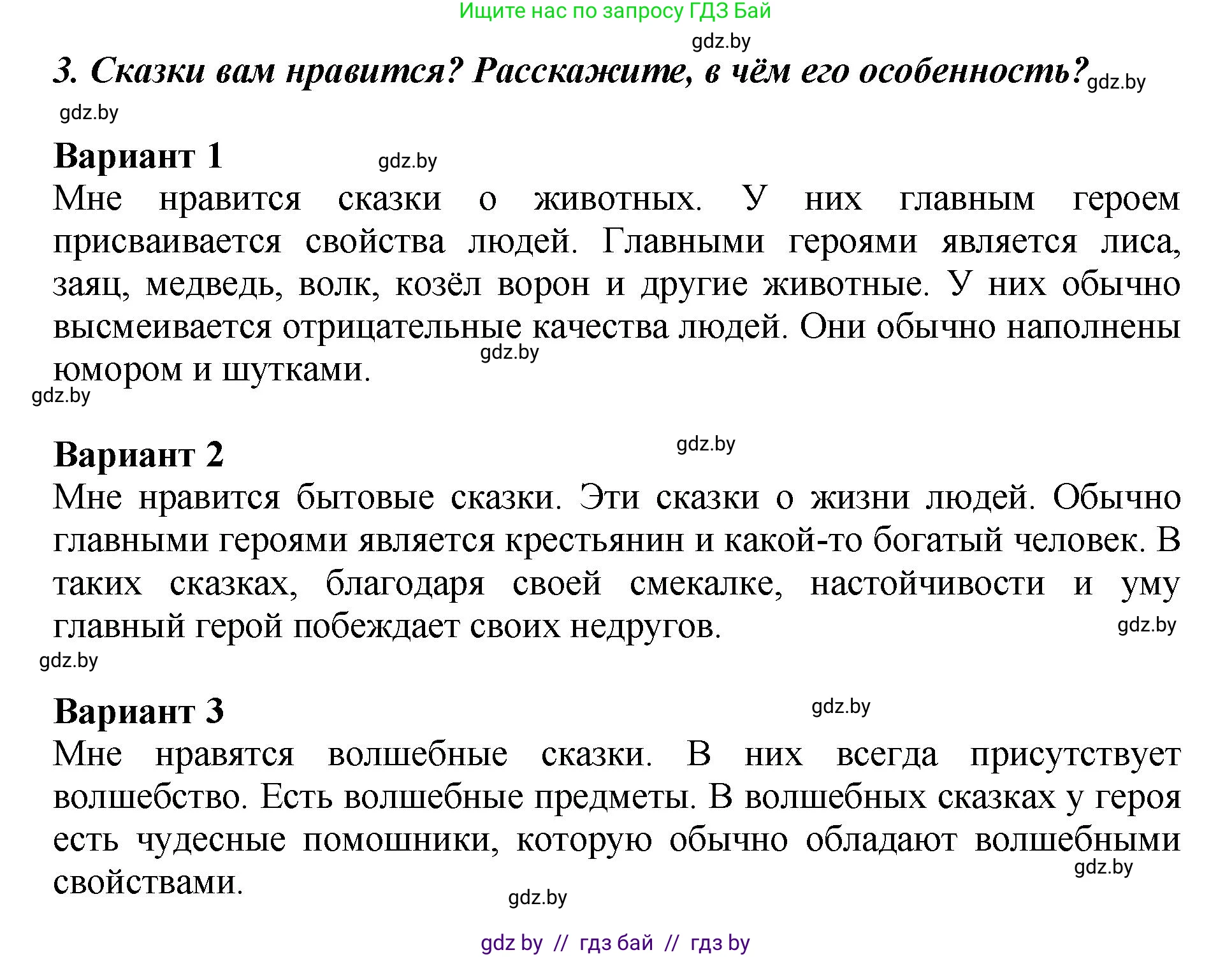 Ищите нас по запросу ГДЗ Бай

gdz.by

3. Сказки вам нравится? Расскажите, в чём его особенность? gdz.by

gdz.by

Вариант 1 gdz.by

Мне нравится сказки о животных. У них главным героем присваивается свойства людей. Главными героями является лиса, заяц, медведь, волк, козёл ворон и другие животные. У них обычно высмеивается отрицательные качества людей. Они обычно наполнены юмором и шутками.
gdz.by

gdz.by

Вариант 2 gdz.by

Мне нравится бытовые сказки. Эти сказки о жизни людей. Обычно главными героями является крестьянин и какой-то богатый человек. В таких сказках, благодаря своей смекалке, настойчивости и уму главный герой побеждает своих недругов.
gdz.by

gdz.by

Вариант 3 gdz.by

Мне нравятся волшебные сказки. В них всегда присутствует волшебство. Есть волшебные предметы. В волшебных сказках у героя есть чудесные помошники, которую обычно обладают волшебными свойствами.
gdz.by

gdz.by

gdz by // гдз бай // гдз by